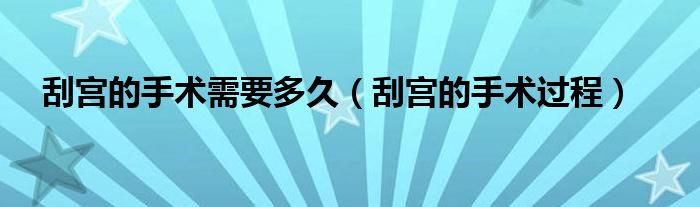 刮宫的手术需要多久（刮宫的手术过程）